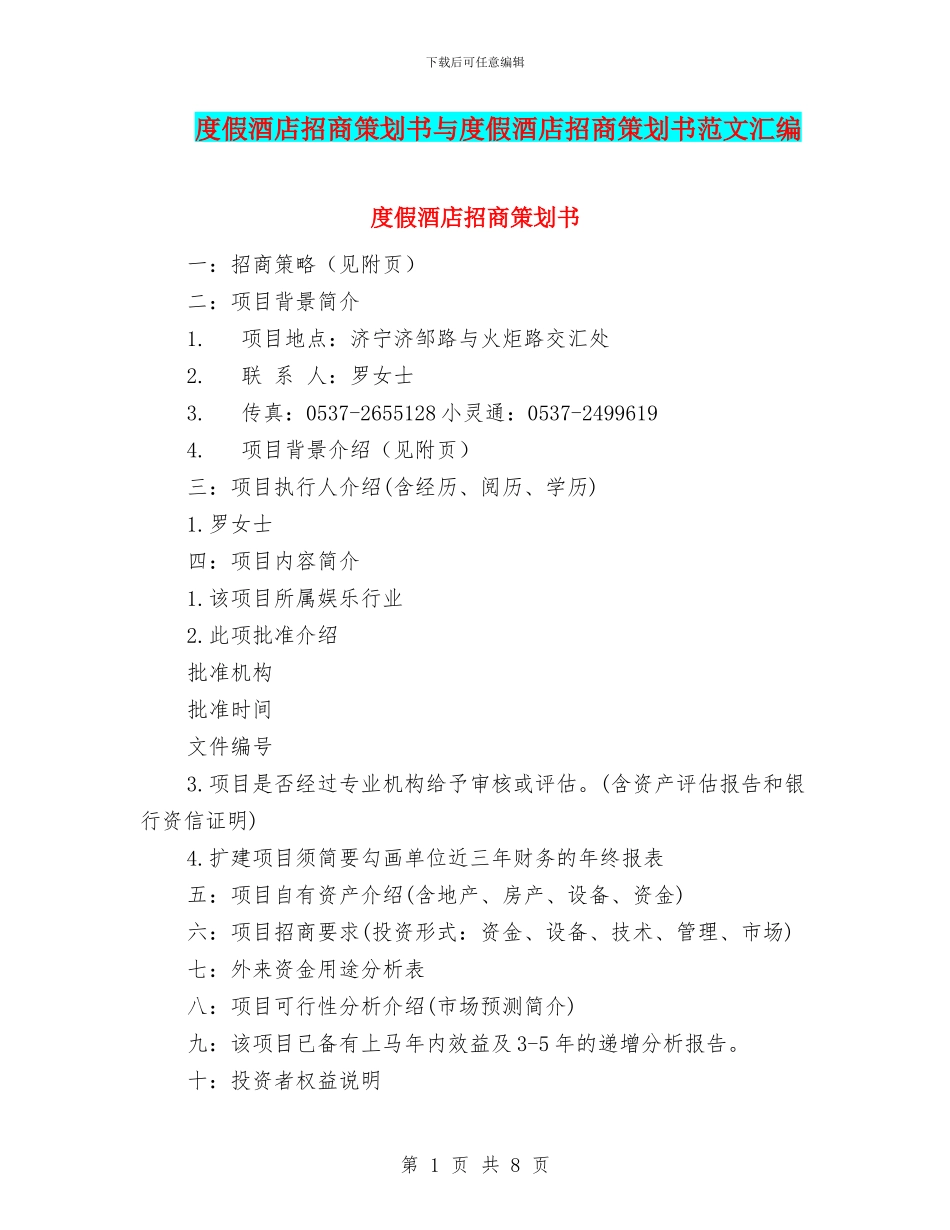 下载后可任意编辑

度假酒店招商策划书与度假酒店招商策划书范文汇编

度假酒店招商策划书

一：招商策略（见附页）

二：项目背景简介

1.　项目地点：济宁济邹路与火炬路交汇处

2.　联 系 人：罗女士

3.　传真：0537-2655128 小灵通：0537-2499619

4.　项目背景介绍（见附页）

三：项目执行人介绍(含经历、阅历、学历)

1.罗女士

四：项目内容简介

1.该项目所属娱乐行业

2.此项批准介绍

批准机构

批准时间

文件编号

3.项目是否经过专业机构给予审核或评估。(含资产评估报告和银行资信证明)

4.扩建项目须简要勾画单位近三年财务的年终报表

五：项目自有资产介绍(含地产、房产、设备、资金)

六：项目招商要求(投资形式：资金、设备、技术、管理、市场)

七：外来资金用途分析表

八：项目可行性分析介绍(市场预测简介)

九：该项目已备有上马年内效益及 3-5 年的递增分析报告。

十：投资者权益说明

第 1 页 共 8 页